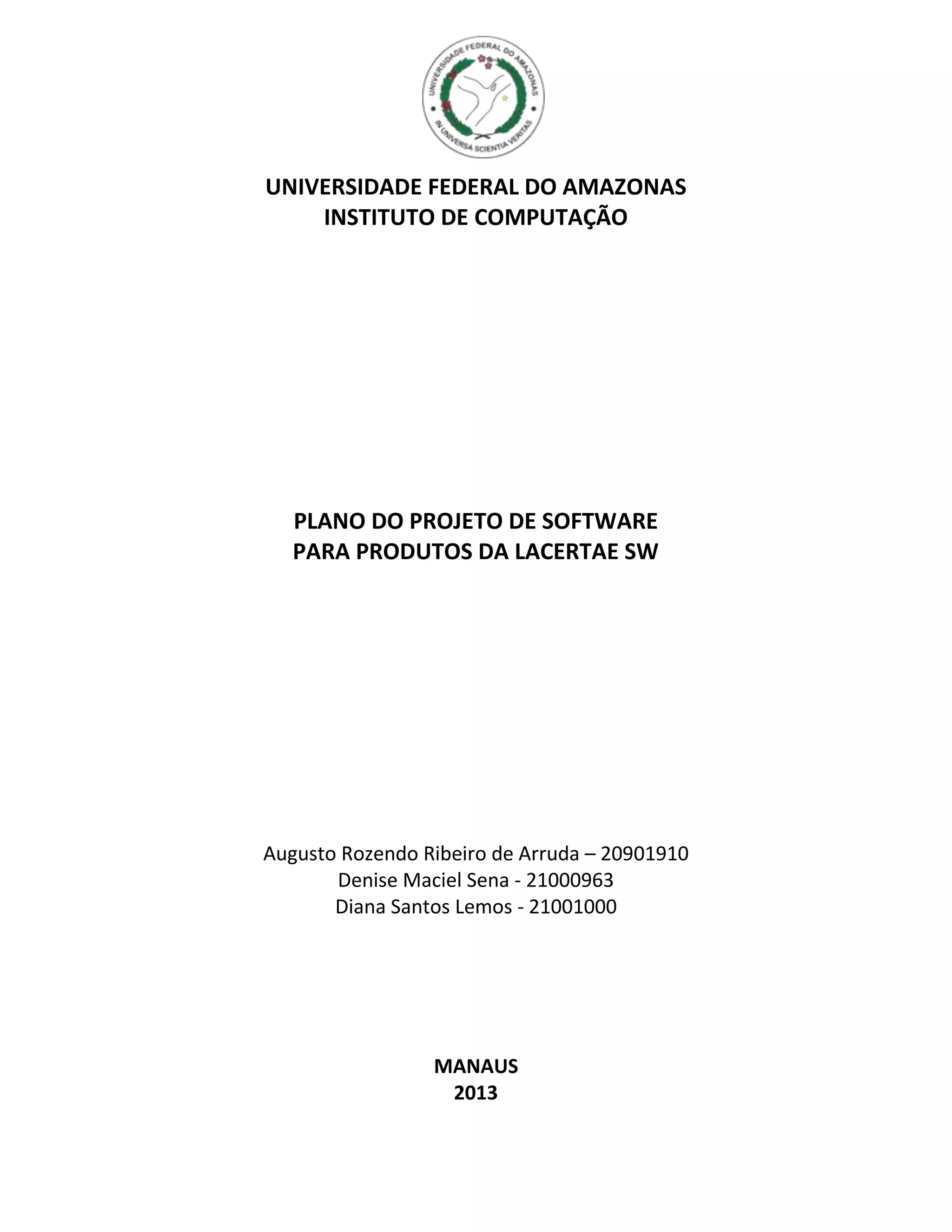 UNIVERSIDADE FEDERAL DO AMAZONAS
IN UNIVERSA SCIENTIA VERITAS

UNIVERSIDADE FEDERAL DO AMAZONAS
INSTITUTO DE COMPUTAÇÃO

PLANO DO PROJETO DE SOFTWARE
PARA PRODUTOS DA LACERTAE SW

Augusto Rozendo Ribeiro de Arruda – 20901910
Denise Maciel Sena - 21000963
Diana Santos Lemos - 21001000

MANAUS
2013